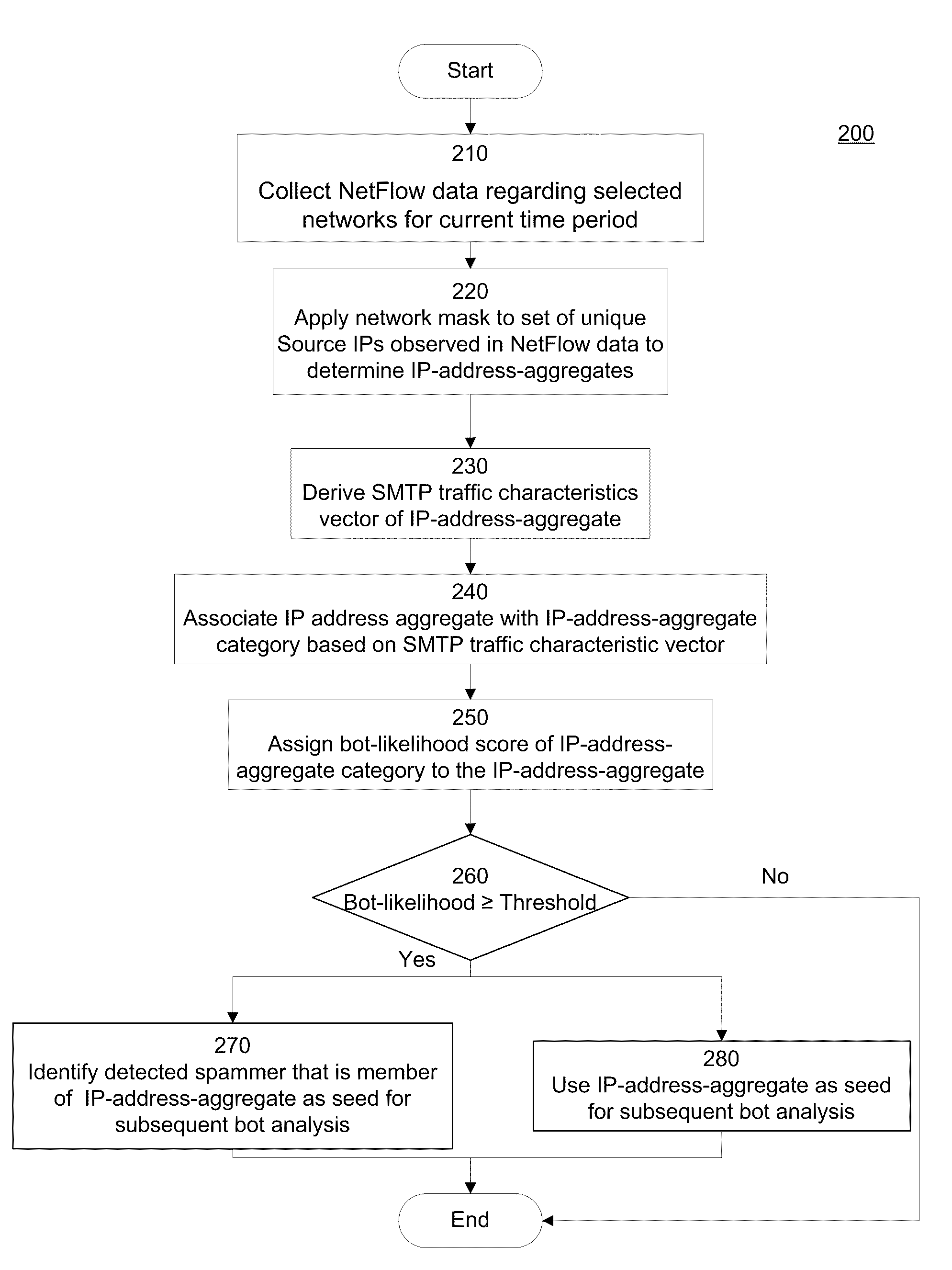 Start

200

210
Collect NetFlow data regarding selected networks for current time period

220
Apply network mask to set of unique Source IPs observed in NetFlow data to determine IP-address-aggregates

230
Derive SMTP traffic characteristics vector of IP-address-aggregate

240
Associate IP address aggregate with IP-address-aggregate category based on SMTP traffic characteristic vector

250
Assign bot-likelihood score of IP-address-aggregate category to the IP-address-aggregate

260
Bot-likelihood ≥ Threshold

No

Yes

270
Identify detected spammer that is member of IP-address-aggregate as seed for subsequent bot analysis

280
Use IP-address-aggregate as seed for subsequent bot analysis

End